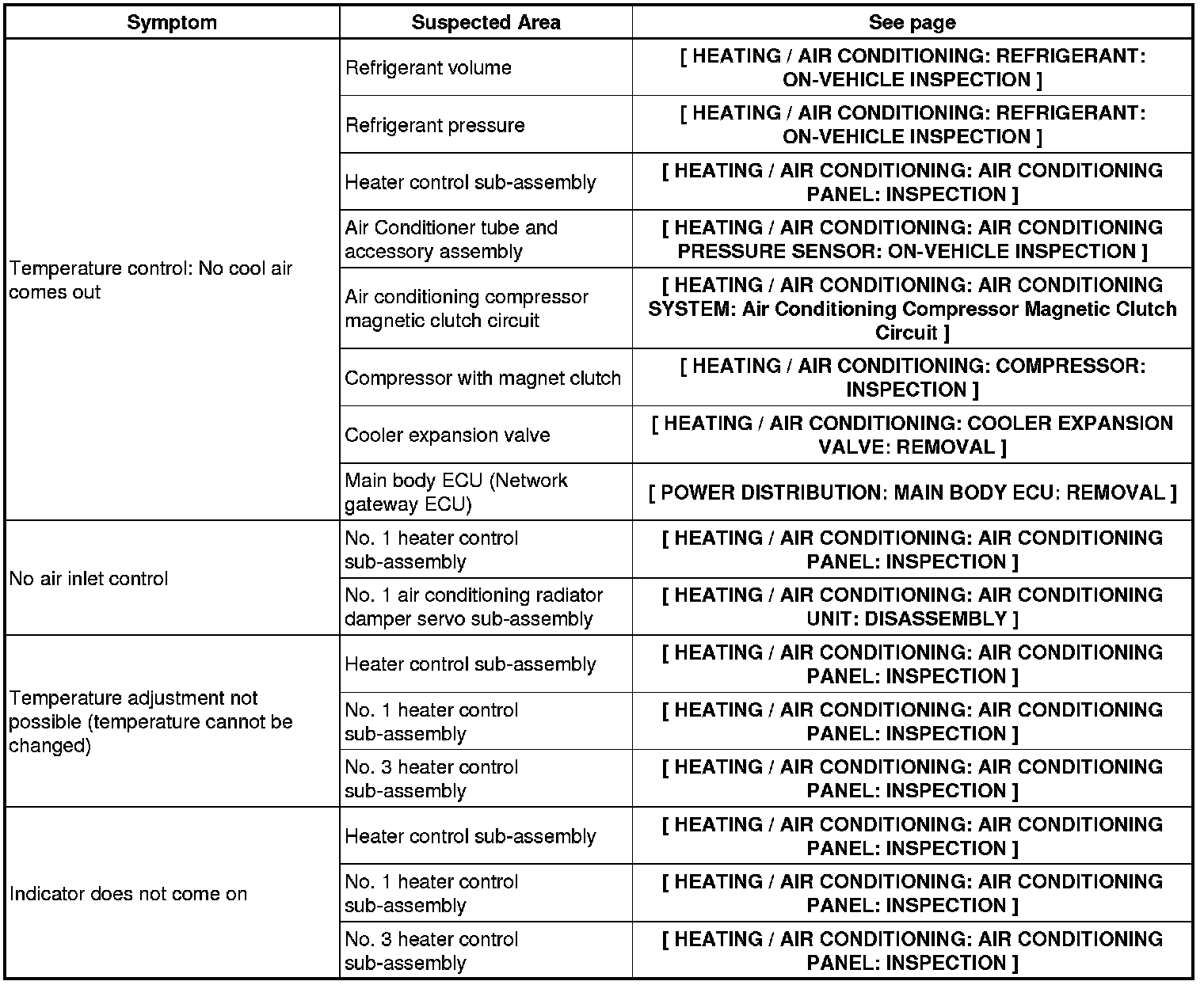 | Symptom | Suspected Area | See page |
|---|---|---|
| Temperature control: No cool air comes out | Refrigerant volume | [ HEATING / AIR CONDITIONING: REFRIGERANT: ON-VEHICLE INSPECTION ] |
| | Refrigerant pressure | [ HEATING / AIR CONDITIONING: REFRIGERANT: ON-VEHICLE INSPECTION ] |
| | Heater control sub-assembly | [ HEATING / AIR CONDITIONING: AIR CONDITIONING PANEL: INSPECTION ] |
| | Air Conditioner tube and accessory assembly | [ HEATING / AIR CONDITIONING: AIR CONDITIONING PRESSURE SENSOR: ON-VEHICLE INSPECTION ] |
| | Air conditioning compressor magnetic clutch circuit | [ HEATING / AIR CONDITIONING: AIR CONDITIONING SYSTEM: Air Conditioning Compressor Magnetic Clutch Circuit ] |
| | Compressor with magnet clutch | [ HEATING / AIR CONDITIONING: COMPRESSOR: INSPECTION ] |
| | Cooler expansion valve | [ HEATING / AIR CONDITIONING: COOLER EXPANSION VALVE: REMOVAL ] |
| | Main body ECU (Network gateway ECU) | [ POWER DISTRIBUTION: MAIN BODY ECU: REMOVAL ] |
| No air inlet control | No. 1 heater control sub-assembly | [ HEATING / AIR CONDITIONING: AIR CONDITIONING PANEL: INSPECTION ] |
| | No. 1 air conditioning radiator damper servo sub-assembly | [ HEATING / AIR CONDITIONING: AIR CONDITIONING UNIT: DISASSEMBLY ] |
| Temperature adjustment not possible (temperature cannot be changed) | Heater control sub-assembly | [ HEATING / AIR CONDITIONING: AIR CONDITIONING PANEL: INSPECTION ] |
| | No. 1 heater control sub-assembly | [ HEATING / AIR CONDITIONING: AIR CONDITIONING PANEL: INSPECTION ] |
| | No. 3 heater control sub-assembly | [ HEATING / AIR CONDITIONING: AIR CONDITIONING PANEL: INSPECTION ] |
| Indicator does not come on | Heater control sub-assembly | [ HEATING / AIR CONDITIONING: AIR CONDITIONING PANEL: INSPECTION ] |
| | No. 1 heater control sub-assembly | [ HEATING / AIR CONDITIONING: AIR CONDITIONING PANEL: INSPECTION ] |
| | No. 3 heater control sub-assembly | [ HEATING / AIR CONDITIONING: AIR CONDITIONING PANEL: INSPECTION ] |